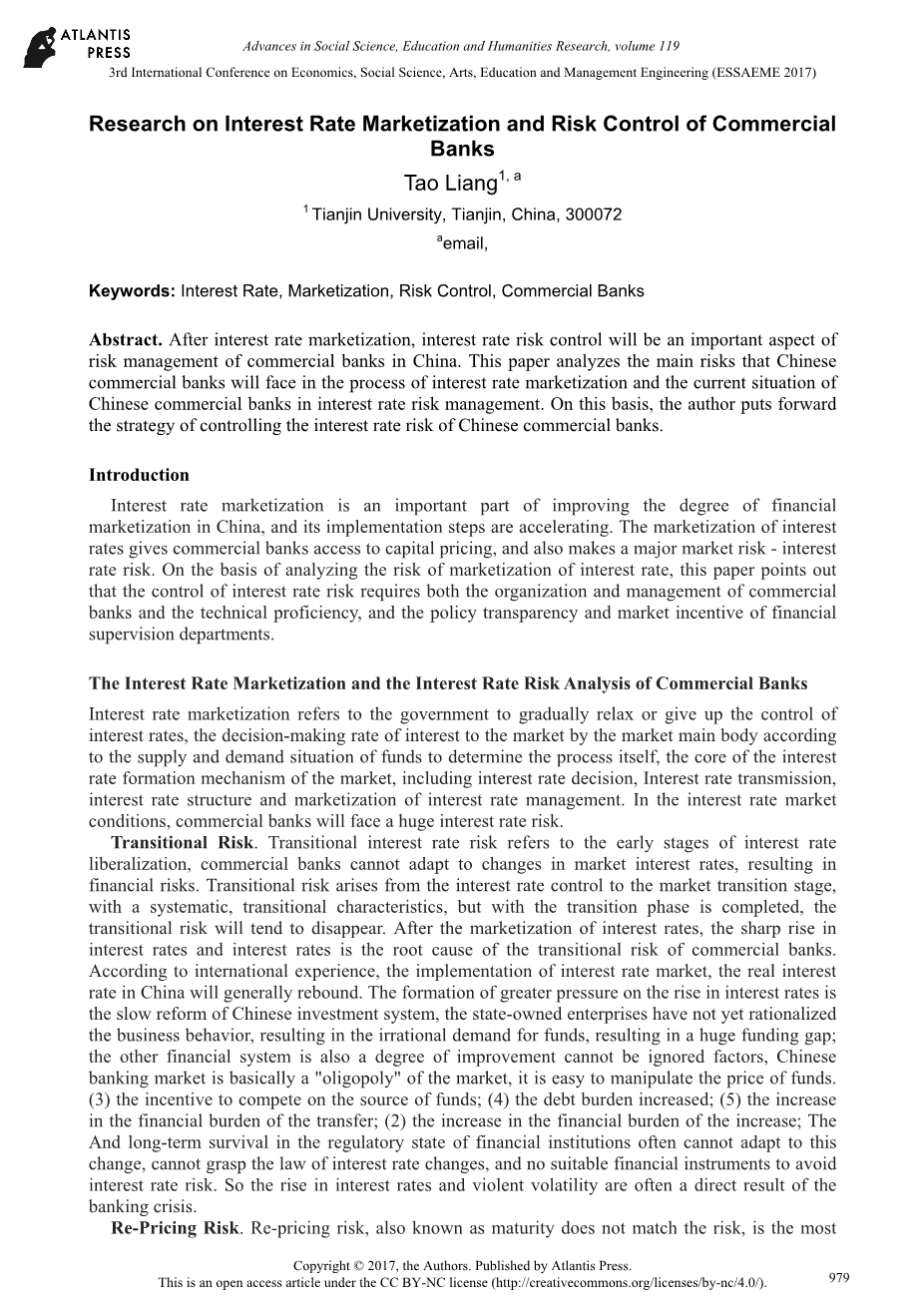 ATLANTIS PRESS

Advances in Social Science, Education and Humanities Research, volume 119
3rd International Conference on Economics, Social Science, Arts, Education and Management Engineering (ESSAEME 2017)

Research on Interest Rate Marketization and Risk Control of Commercial Banks

Tao Liang$^{1, a}$

$^{1}$ Tianjin University, Tianjin, China, 300072

$^{a}$email,

Keywords: Interest Rate, Marketization, Risk Control, Commercial Banks

Abstract. After interest rate marketization, interest rate risk control will be an important aspect of risk management of commercial banks in China. This paper analyzes the main risks that Chinese commercial banks will face in the process of interest rate marketization and the current situation of Chinese commercial banks in interest rate risk management. On this basis, the author puts forward the strategy of controlling the interest rate risk of Chinese commercial banks.

Introduction

Interest rate marketization is an important part of improving the degree of financial marketization in China, and its implementation steps are accelerating. The marketization of interest rates gives commercial banks access to capital pricing, and also makes a major market risk - interest rate risk. On the basis of analyzing the risk of marketization of interest rate, this paper points out that the control of interest rate risk requires both the organization and management of commercial banks and the technical proficiency, and the policy transparency and market incentive of financial supervision departments.

The Interest Rate Marketization and the Interest Rate Risk Analysis of Commercial Banks

Interest rate marketization refers to the government to gradually relax or give up the control of interest rates, the decision-making rate of interest to the market by the market main body according to the supply and demand situation of funds to determine the process itself, the core of the interest rate formation mechanism of the market, including interest rate decision, Interest rate transmission, interest rate structure and marketization of interest rate management. In the interest rate market conditions, commercial banks will face a huge interest rate risk.

Transitional Risk. Transitional interest rate risk refers to the early stages of interest rate liberalization, commercial banks cannot adapt to changes in market interest rates, resulting in financial risks. Transitional risk arises from the interest rate control to the market transition stage, with a systematic, transitional characteristics, but with the transition phase is completed, the transitional risk will tend to disappear. After the marketization of interest rates, the sharp rise in interest rates and interest rates is the root cause of the transitional risk of commercial banks. According to international experience, the implementation of interest rate market, the real interest rate in China will generally rebound. The formation of greater pressure on the rise in interest rates is the slow reform of Chinese investment system, the state-owned enterprises have not yet rationalized the business behavior, resulting in the irrational demand for funds, resulting in a huge funding gap; the other financial system is also a degree of improvement cannot be ignored factors, Chinese banking market is basically a "oligopoly" of the market, it is easy to manipulate the price of funds. (3) the incentive to compete on the source of funds; (4) the debt burden increased; (5) the increase in the financial burden of the transfer; (2) the increase in the financial burden of the increase; The And long-term survival in the regulatory state of financial institutions often cannot adapt to this change, cannot grasp the law of interest rate changes, and no suitable financial instruments to avoid interest rate risk. So the rise in interest rates and violent volatility are often a direct result of the banking crisis.

Re-Pricing Risk. Re-pricing risk, also known as maturity does not match the risk, is the most

Copyright © 2017, the Authors. Published by Atlantis Press.
This is an open access article under the CC BY-NC license (http://creativecommons.org/licenses/by-nc/4.0/).

979